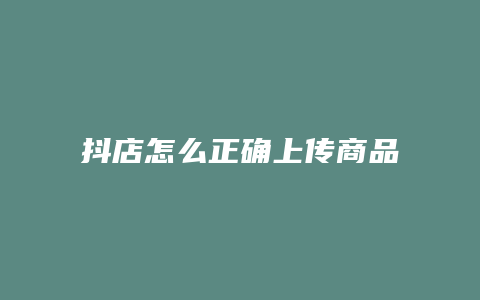 抖店怎么正确上传商品